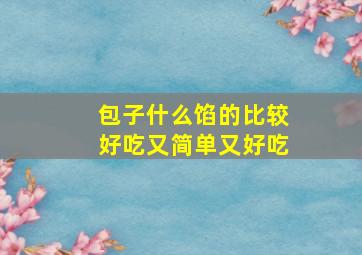 包子什么馅的比较好吃又简单又好吃